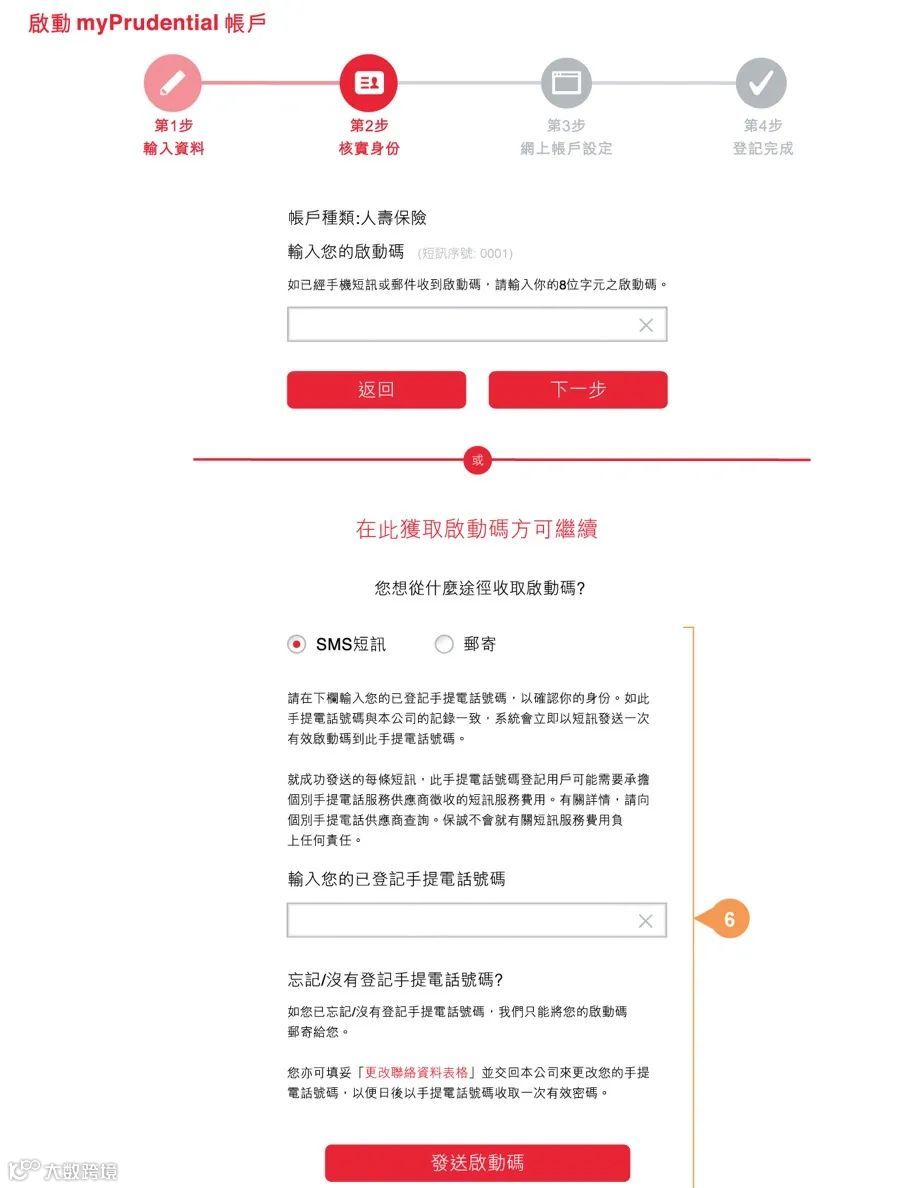 啟動 myPrudential 帳戶

第1步
輸入資料

第2步
核實身份

第3步
網上帳戶設定

第4步
登記完成

帳戶種類:人壽保險

輸入您的啟動碼 (短訊序號: 0001)

如已經手機短訊或郵件收到啟動碼，請輸入你的8位字元之啟動碼。

返回

下一步

或

在此獲取啟動碼方可繼續

您想從什麼途徑收取啟動碼?

SMS短訊

郵寄

請在下欄輸入您的已登記手提電話號碼，以確認你的身份。如此手提電話號碼與本公司的記錄一致，系統會立即以短訊發送一次有效啟動碼到此手提電話號碼。

就成功發送的每條短訊，此手提電話號碼登記用戶可能需要承擔個別手提電話服務供應商徵收的短訊服務費用。有關詳情，請向個別手提電話供應商查詢。保誠不會就有關短訊服務費用負上任何責任。

輸入您的已登記手提電話號碼

6

忘記/沒有登記手提電話號碼?

如您已忘記/沒有登記手提電話號碼，我們只能將您的啟動碼郵寄給您。

您亦可填妥「更改聯絡資料表格」並交回本公司來更改您的手提電話號碼，以便日後以手提電話號碼收取一次有效密碼。

發送啟動碼

大數跨境